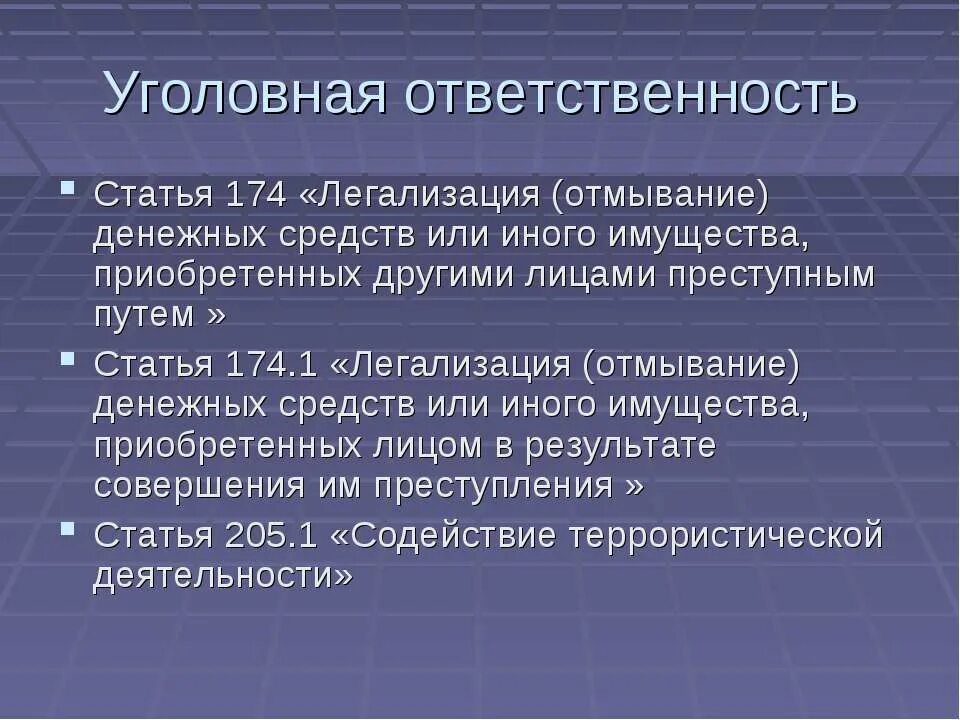 Уголовная ответственность

Статья 174 «Легализация (отмывание) денежных средств или иного имущества, приобретенных другими лицами преступным путем »

Статья 174.1 «Легализация (отмывание) денежных средств или иного имущества, приобретенных лицом в результате совершения им преступления »

Статья 205.1 «Содействие террористической деятельности»